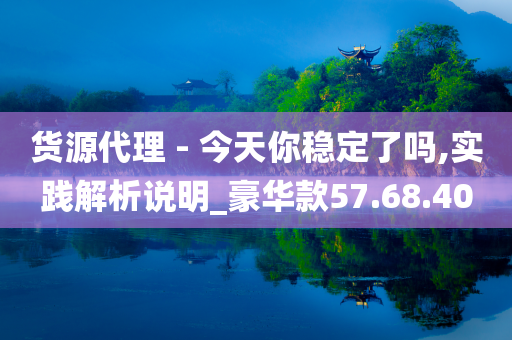 货源代理 - 今天你稳定了吗,实践解析说明_豪华款57.68.40